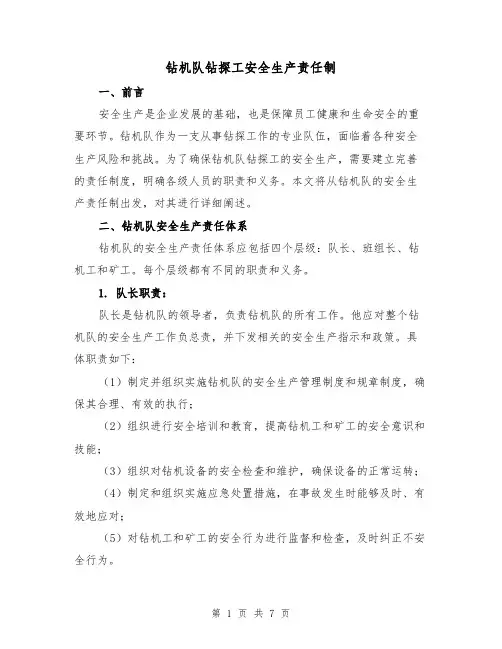 钻机队钻探工安全生产责任制

一、前言

安全生产是企业发展的基础，也是保障员工健康和生命安全的重要环节。钻机队作为一支从事钻探工作的专业队伍，面临着各种安全生产风险和挑战。为了确保钻机队钻探工的安全生产，需要建立完善的责任制度，明确各级人员的职责和义务。本文将从钻机队的安全生产责任制出发，对其进行详细阐述。

二、钻机队安全生产责任体系

钻机队的安全生产责任体系应包括四个层级：队长、班组长、钻机工和矿工。每个层级都有不同的职责和义务。

1. 队长职责：

队长是钻机队的领导者，负责钻机队的所有工作。他应对整个钻机队的安全生产工作负总责，并下发相关的安全生产指示和政策。具体职责如下：

（1）制定并组织实施钻机队的安全生产管理制度和规章制度，确保其合理、有效的执行；

（2）组织进行安全培训和教育，提高钻机工和矿工的安全意识和技能；

（3）组织对钻机设备的安全检查和维护，确保设备的正常运转；

（4）制定和组织实施应急处置措施，在事故发生时能够及时、有效地应对；

（5）对钻机工和矿工的安全行为进行监督和检查，及时纠正不安全行为。

第 1 页 共 7 页